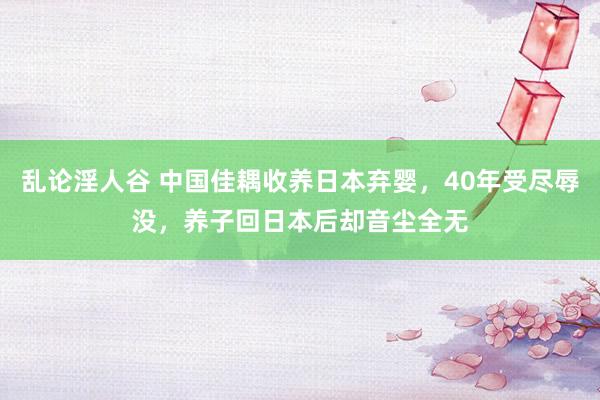 乱论淫人谷 中国佳耦收养日本弃婴，40年受尽辱没，养子回日本后却音尘全无